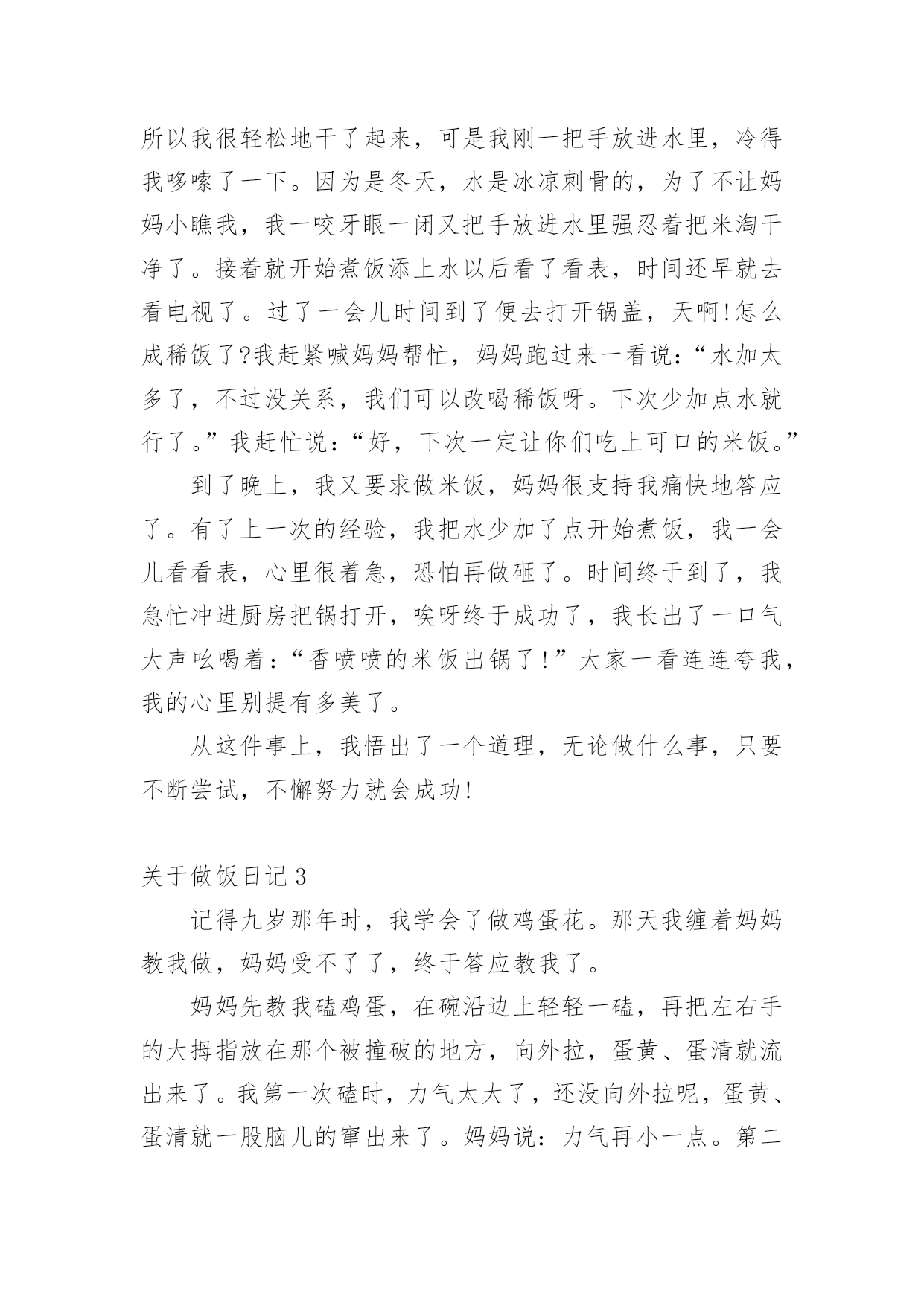 所以我很轻松地干了起来，可是我刚一把手放进水里，冷得我哆嗦了一下。因为是冬天，水是冰凉刺骨的，为了不让妈妈小瞧我，我一咬牙眼一闭又把手放进水里强忍着把米淘干净了。接着就开始煮饭添上水以后看了看表，时间还早就去看电视了。过了一会儿时间到了便去打开锅盖，天啊!怎么成稀饭了?我赶紧喊妈妈帮忙，妈妈跑过来一看说：“水加太多了，不过没关系，我们可以改喝稀饭呀。下次少加点水就行了。”我赶忙说：“好，下次一定让你们吃上可口的米饭。”

到了晚上，我又要求做米饭，妈妈很支持我痛快地答应了。有了上一次的经验，我把水少加了点开始煮饭，我一会儿看看表，心里很着急，恐怕再做砸了。时间终于到了，我急忙冲进厨房把锅打开，唉呀终于成功了，我长出了一口气大声吆喝着：“香喷喷的米饭出锅了!”大家一看连连夸我，我的心里别提有多美了。

从这件事上，我悟出了一个道理，无论做什么事，只要不断尝试，不懈努力就会成功!

关于做饭日记3

记得九岁那年时，我学会了做鸡蛋花。那天我缠着妈妈教我做，妈妈受不了了，终于答应教我了。

妈妈先教我磕鸡蛋，在碗沿边上轻轻一磕，再把左右手的大拇指放在那个被撞破的地方，向外拉，蛋黄、蛋清就流出来了。我第一次磕时，力气太大了，还没向外拉呢，蛋黄、蛋清就一股脑儿的窜出来了。妈妈说：力气再小一点。第二